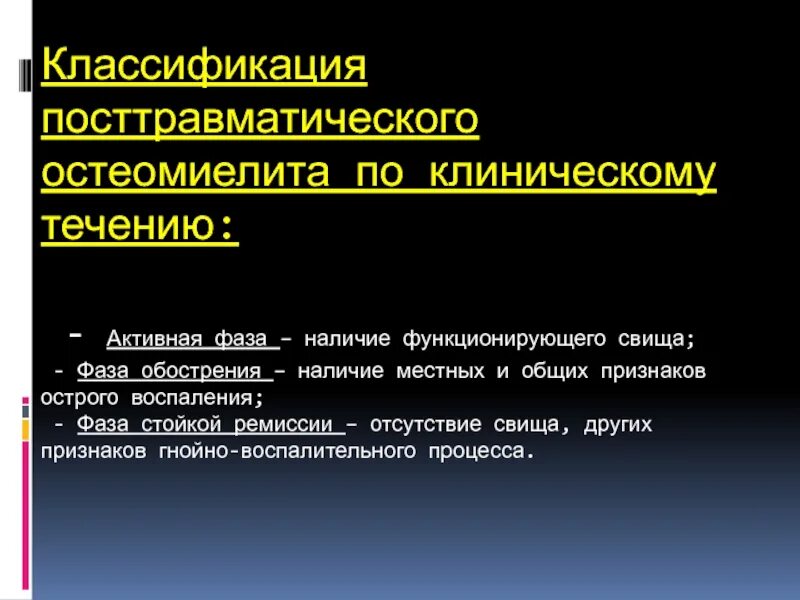 Классификация посттравматического остеомиелита по клиническому течению:

- Активная фаза – наличие функционирующего свища;
- Фаза обострения – наличие местных и общих признаков острого воспаления;
- Фаза стойкой ремиссии – отсутствие свища, других признаков гнойно-воспалительного процесса.